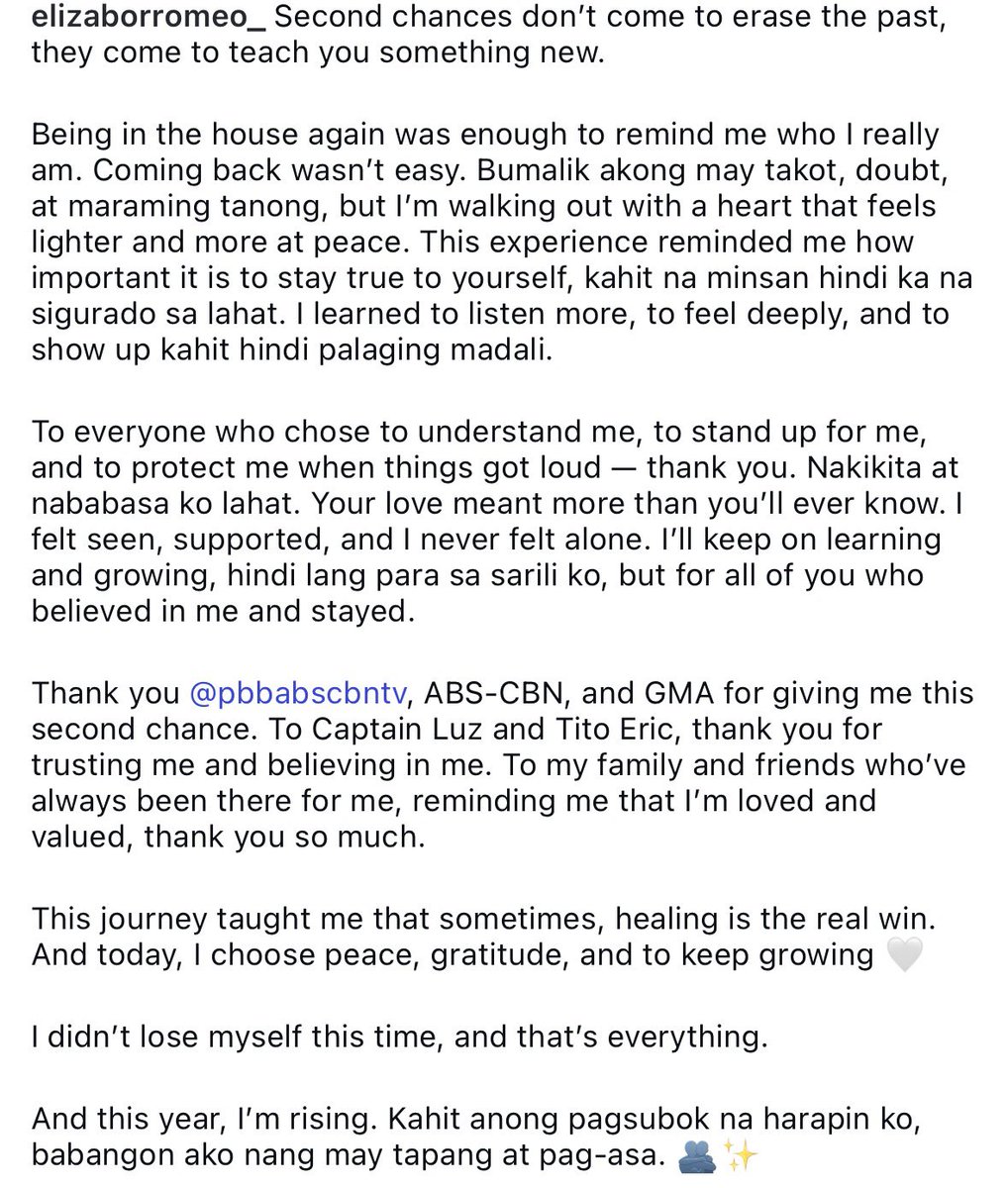 elizaborromeo_ Second chances don't come to erase the past, they come to teach you something new.

Being in the house again was enough to remind me who I really am. Coming back wasn't easy. Bumalik akong may takot, doubt, at maraming tanong, but I'm walking out with a heart that feels lighter and more at peace. This experience reminded me how important it is to stay true to yourself, kahit na minsan hindi ka na sigurado sa lahat. I learned to listen more, to feel deeply, and to show up kahit hindi palaging madali.

To everyone who chose to understand me, to stand up for me, and to protect me when things got loud — thank you. Nakikita at nababasa ko lahat. Your love meant more than you'll ever know. I felt seen, supported, and I never felt alone. I'll keep on learning and growing, hindi lang para sa sarili ko, but for all of you who believed in me and stayed.

Thank you @pbbabscbntv, ABS-CBN, and GMA for giving me this second chance. To Captain Luz and Tito Eric, thank you for trusting me and believing in me. To my family and friends who've always been there for me, reminding me that I'm loved and valued, thank you so much.

This journey taught me that sometimes, healing is the real win. And today, I choose peace, gratitude, and to keep growing 🤍

I didn't lose myself this time, and that's everything.

And this year, I'm rising. Kahit anong pagsubok na harapin ko, babangon ako nang may tapang at pag-asa. 🫂✨